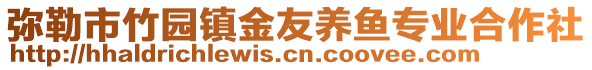 弥勒市竹园镇金友养鱼专业合作社
http://hhaldrichlewis.cn.coovee.com